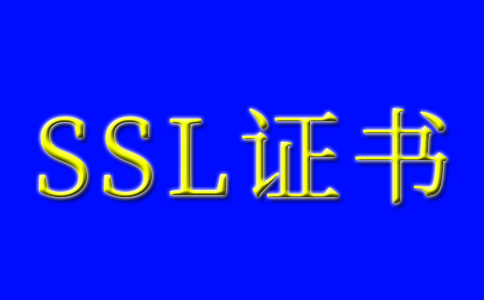 SSL证书